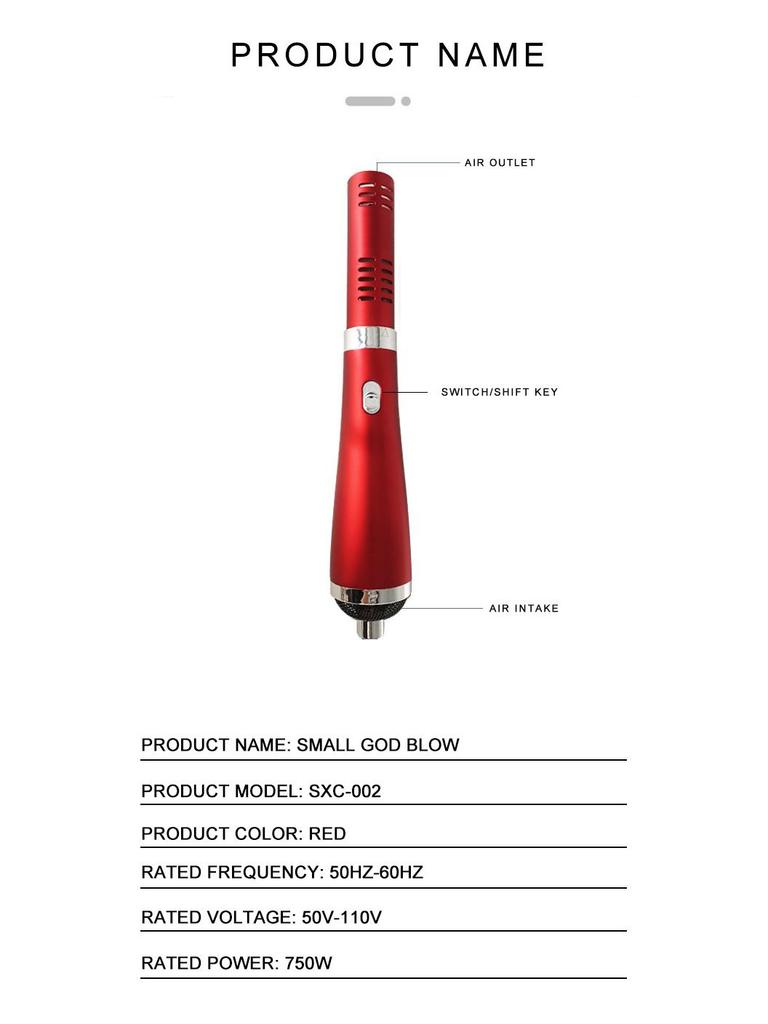 PRODUCT NAME

AIR OUTLET

SWITCH/SHIFT KEY

AIR INTAKE

PRODUCT NAME: SMALL GOD BLOW

PRODUCT MODEL: SXC-002

PRODUCT COLOR: RED

RATED FREQUENCY: 50HZ-60HZ

RATED VOLTAGE: 50V-110V

RATED POWER: 750W